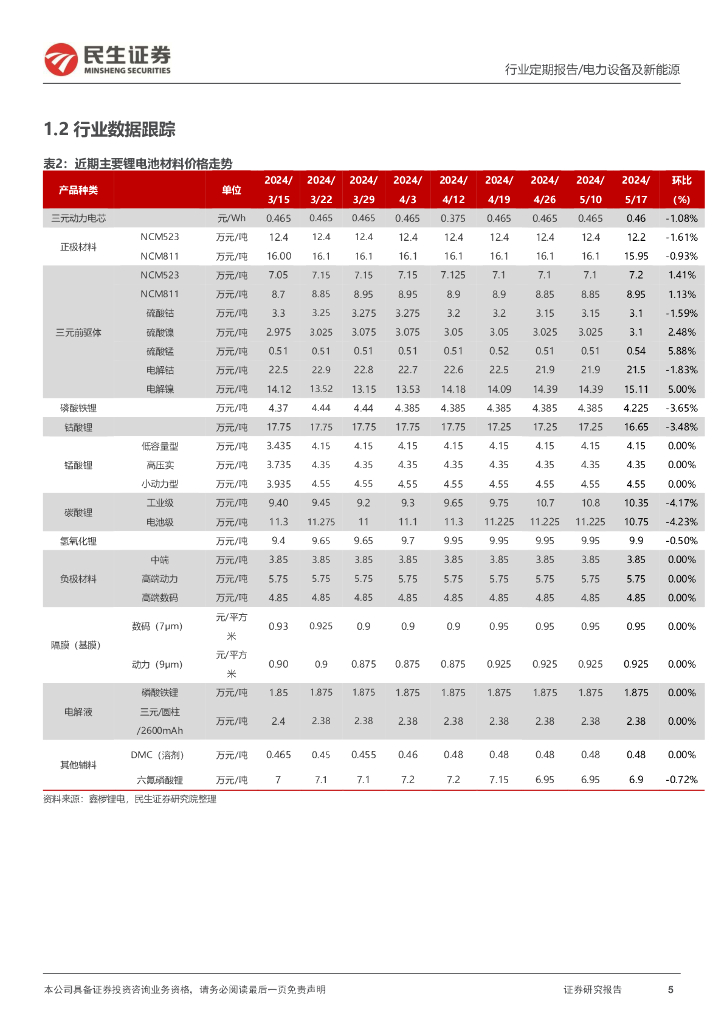 民生证券
MINSHENG SECURITIES

行业定期报告/电力设备及新能源

1.2 行业数据跟踪

表2：近期主要锂电池材料价格走势

| 产品种类 | | 单位 | 2024/3/15 | 2024/3/22 | 2024/3/29 | 2024/4/3 | 2024/4/12 | 2024/4/19 | 2024/4/26 | 2024/5/10 | 2024/5/17 | 环比(%) |
|---|---|---|---|---|---|---|---|---|---|---|---|---|
| 三元动力电芯 | | 元/Wh | 0.465 | 0.465 | 0.465 | 0.465 | 0.375 | 0.465 | 0.465 | 0.465 | 0.46 | -1.08% |
| 正极材料 | NCM523 | 万元/吨 | 12.4 | 12.4 | 12.4 | 12.4 | 12.4 | 12.4 | 12.4 | 12.4 | 12.2 | -1.61% |
| | NCM811 | 万元/吨 | 16.00 | 16.1 | 16.1 | 16.1 | 16.1 | 16.1 | 16.1 | 16.1 | 15.95 | -0.93% |
| 三元前驱体 | NCM523 | 万元/吨 | 7.05 | 7.15 | 7.15 | 7.15 | 7.125 | 7.1 | 7.1 | 7.1 | 7.2 | 1.41% |
| | NCM811 | 万元/吨 | 8.7 | 8.85 | 8.95 | 8.95 | 8.9 | 8.9 | 8.85 | 8.85 | 8.95 | 1.13% |
| | 硫酸钴 | 万元/吨 | 3.3 | 3.25 | 3.275 | 3.275 | 3.2 | 3.2 | 3.15 | 3.15 | 3.1 | -1.59% |
| | 硫酸镍 | 万元/吨 | 2.975 | 3.025 | 3.075 | 3.075 | 3.05 | 3.05 | 3.025 | 3.025 | 3.1 | 2.48% |
| | 硫酸锰 | 万元/吨 | 0.51 | 0.51 | 0.51 | 0.51 | 0.51 | 0.52 | 0.51 | 0.51 | 0.54 | 5.88% |
| | 电解钴 | 万元/吨 | 22.5 | 22.9 | 22.8 | 22.7 | 22.6 | 22.5 | 21.9 | 21.9 | 21.5 | -1.83% |
| | 电解镍 | 万元/吨 | 14.12 | 13.52 | 13.15 | 13.53 | 14.18 | 14.09 | 14.39 | 14.39 | 15.11 | 5.00% |
| 磷酸铁锂 | | 万元/吨 | 4.37 | 4.44 | 4.44 | 4.385 | 4.385 | 4.385 | 4.385 | 4.385 | 4.225 | -3.65% |
| 钴酸锂 | | 万元/吨 | 17.75 | 17.75 | 17.75 | 17.75 | 17.75 | 17.25 | 17.25 | 17.25 | 16.65 | -3.48% |
| 锰酸锂 | 低容量型 | 万元/吨 | 3.435 | 4.15 | 4.15 | 4.15 | 4.15 | 4.15 | 4.15 | 4.15 | 4.15 | 0.00% |
| | 高压实 | 万元/吨 | 3.735 | 4.35 | 4.35 | 4.35 | 4.35 | 4.35 | 4.35 | 4.35 | 4.35 | 0.00% |
| | 小动力型 | 万元/吨 | 3.935 | 4.55 | 4.55 | 4.55 | 4.55 | 4.55 | 4.55 | 4.55 | 4.55 | 0.00% |
| 碳酸锂 | 工业级 | 万元/吨 | 9.40 | 9.45 | 9.2 | 9.3 | 9.65 | 9.75 | 10.7 | 10.8 | 10.35 | -4.17% |
| | 电池级 | 万元/吨 | 11.3 | 11.275 | 11 | 11.1 | 11.3 | 11.225 | 11.225 | 11.225 | 10.75 | -4.23% |
| 氢氧化锂 | | 万元/吨 | 9.4 | 9.65 | 9.65 | 9.7 | 9.95 | 9.95 | 9.95 | 9.95 | 9.9 | -0.50% |
| 负极材料 | 中端 | 万元/吨 | 3.85 | 3.85 | 3.85 | 3.85 | 3.85 | 3.85 | 3.85 | 3.85 | 3.85 | 0.00% |
| | 高端动力 | 万元/吨 | 5.75 | 5.75 | 5.75 | 5.75 | 5.75 | 5.75 | 5.75 | 5.75 | 5.75 | 0.00% |
| | 高端数码 | 万元/吨 | 4.85 | 4.85 | 4.85 | 4.85 | 4.85 | 4.85 | 4.85 | 4.85 | 4.85 | 0.00% |
| 隔膜（基膜） | 数码（7μm） | 元/平方米 | 0.93 | 0.925 | 0.9 | 0.9 | 0.9 | 0.95 | 0.95 | 0.95 | 0.95 | 0.00% |
| | 动力（9μm） | 元/平方米 | 0.90 | 0.9 | 0.875 | 0.875 | 0.875 | 0.925 | 0.925 | 0.925 | 0.925 | 0.00% |
| 电解液 | 磷酸铁锂 | 万元/吨 | 1.85 | 1.875 | 1.875 | 1.875 | 1.875 | 1.875 | 1.875 | 1.875 | 1.875 | 0.00% |
| | 三元/圆柱/2600mAh | 万元/吨 | 2.4 | 2.38 | 2.38 | 2.38 | 2.38 | 2.38 | 2.38 | 2.38 | 2.38 | 0.00% |
| 其他辅料 | DMC（溶剂） | 万元/吨 | 0.465 | 0.45 | 0.455 | 0.46 | 0.48 | 0.48 | 0.48 | 0.48 | 0.48 | 0.00% |
| | 六氟磷酸锂 | 万元/吨 | 7 | 7.1 | 7.1 | 7.2 | 7.2 | 7.15 | 6.95 | 6.95 | 6.9 | -0.72% |

资料来源：鑫椤锂电，民生证券研究院整理

本公司具备证券投资咨询业务资格，请务必阅读最后一页免责声明

证券研究报告 5